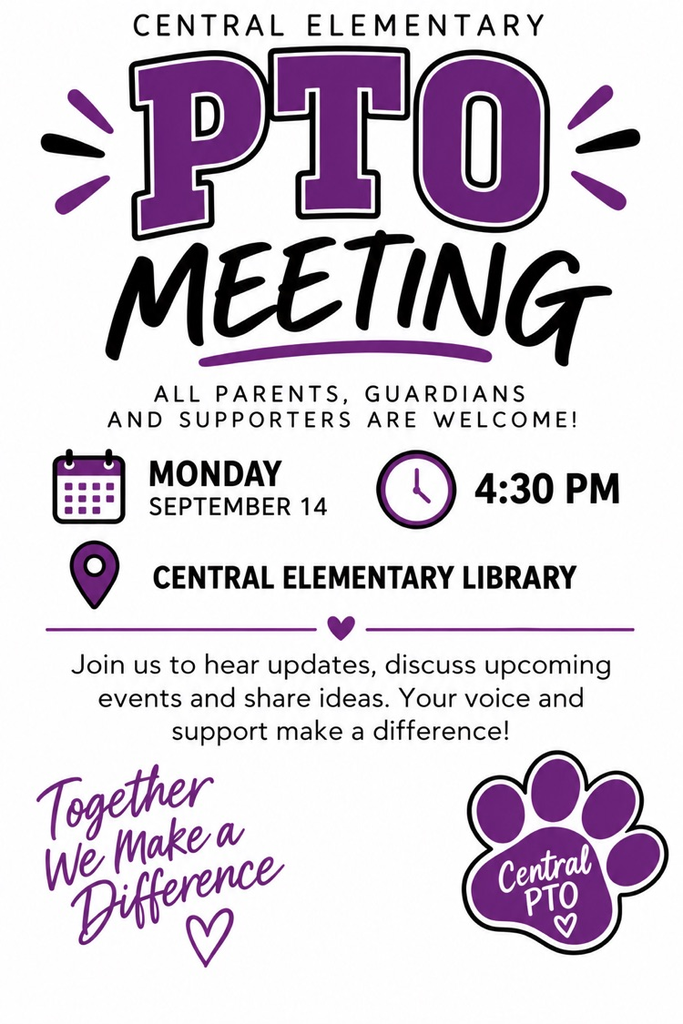 CENTRAL ELEMENTARY

PTO

MEETING

ALL PARENTS, GUARDIANS AND SUPPORTERS ARE WELCOME!

MONDAY
SEPTEMBER 14

4:30 PM

CENTRAL ELEMENTARY LIBRARY

Join us to hear updates, discuss upcoming events and share ideas. Your voice and support make a difference!

Together We Make a Difference

Central PTO